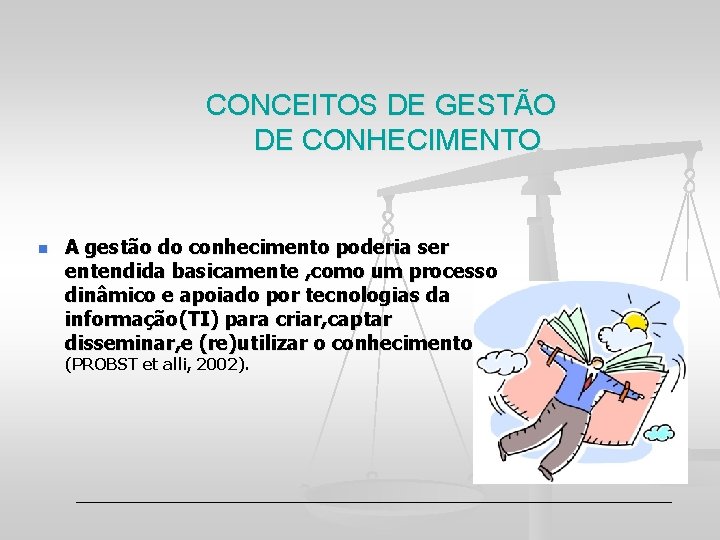 CONCEITOS DE GESTÃO DE CONHECIMENTO

A gestão do conhecimento poderia ser entendida basicamente ,como um processo dinâmico e apoiado por tecnologias da informação(TI) para criar,captar disseminar,e (re)utilizar o conhecimento (PROBST et alli, 2002).